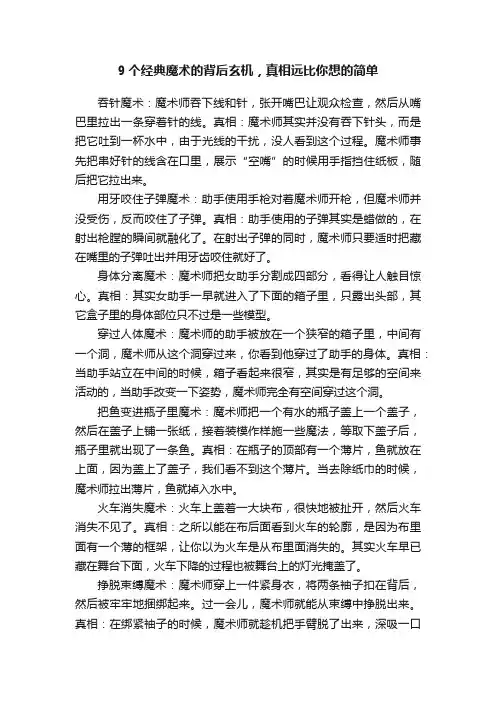 9 个经典魔术的背后玄机，真相远比你想的简单

吞针魔术：魔术师吞下线和针，张开嘴巴让观众检查，然后从嘴巴里拉出一条穿着针的线。真相：魔术师其实并没有吞下针头，而是把它吐到一杯水中，由于光线的干扰，没人看到这个过程。魔术师事先把串好针的线含在口里，展示“空嘴”的时候用手指挡住纸板，随后把它拉出来。

用牙咬住子弹魔术：助手使用手枪对着魔术师开枪，但魔术师并没受伤，反而咬住了子弹。真相：助手使用的子弹其实是蜡做的，在射出枪膛的瞬间就融化了。在射出子弹的同时，魔术师只要适时把藏在嘴里的子弹吐出并用牙齿咬住就好了。

身体分离魔术：魔术师把女助手分割成四部分，看得让人触目惊心。真相：其实女助手一早就进入了下面的箱子里，只露出头部，其它盒子里的身体部位只不过是一些模型。

穿过人体魔术：魔术师的助手被放在一个狭窄的箱子里，中间有一个洞，魔术师从这个洞穿过来，你看到他穿过了助手的身体。真相：当助手站立在中间的时候，箱子看起来很窄，其实是有足够的空间来活动的，当助手改变一下姿势，魔术师完全有空间穿过这个洞。

把鱼变进瓶子里魔术：魔术师把一个有水的瓶子盖上一个盖子，然后在盖子上铺一张纸，接着装模作样施一些魔法，等取下盖子后，瓶子里就出现了一条鱼。真相：在瓶子的顶部有一个薄片，鱼就放在上面，因为盖上了盖子，我们看不到这个薄片。当去除纸巾的时候，魔术师拉出薄片，鱼就掉入水中。

火车消失魔术：火车上盖着一大块布，很快地被扯开，然后火车消失不见了。真相：之所以能在布后面看到火车的轮廓，是因为布里面有一个薄的框架，让你以为火车是从布里面消失的。其实火车早已藏在舞台下面，火车下降的过程也被舞台上的灯光掩盖了。

挣脱束缚魔术：魔术师穿上一件紧身衣，将两条袖子扣在背后，然后被牢牢地捆绑起来。过一会儿，魔术师就能从束缚中挣脱出来。真相：在绑紧袖子的时候，魔术师就趁机把手臂脱了出来，深吸一口